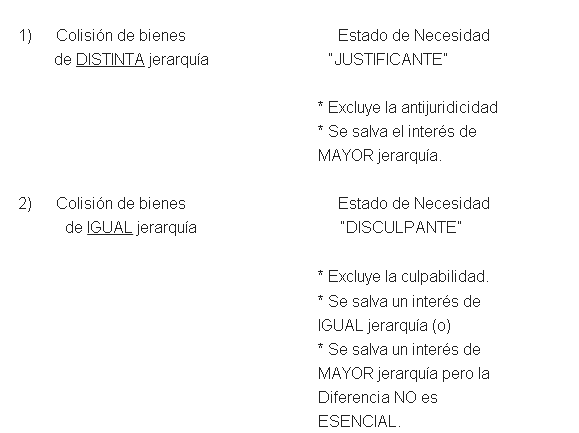 1) Colisión de bienes de DISTINTA jerarquía

Estado de Necesidad "JUSTIFICANTE"

* Excluye la antijuridicidad
* Se salva el interés de MAYOR jerarquía.

2) Colisión de bienes de IGUAL jerarquía

Estado de Necesidad "DISCULPANTE"

* Excluye la culpabilidad.
* Se salva un interés de IGUAL jerarquía (o)
* Se salva un interés de MAYOR jerarquía pero la Diferencia NO es ESENCIAL.